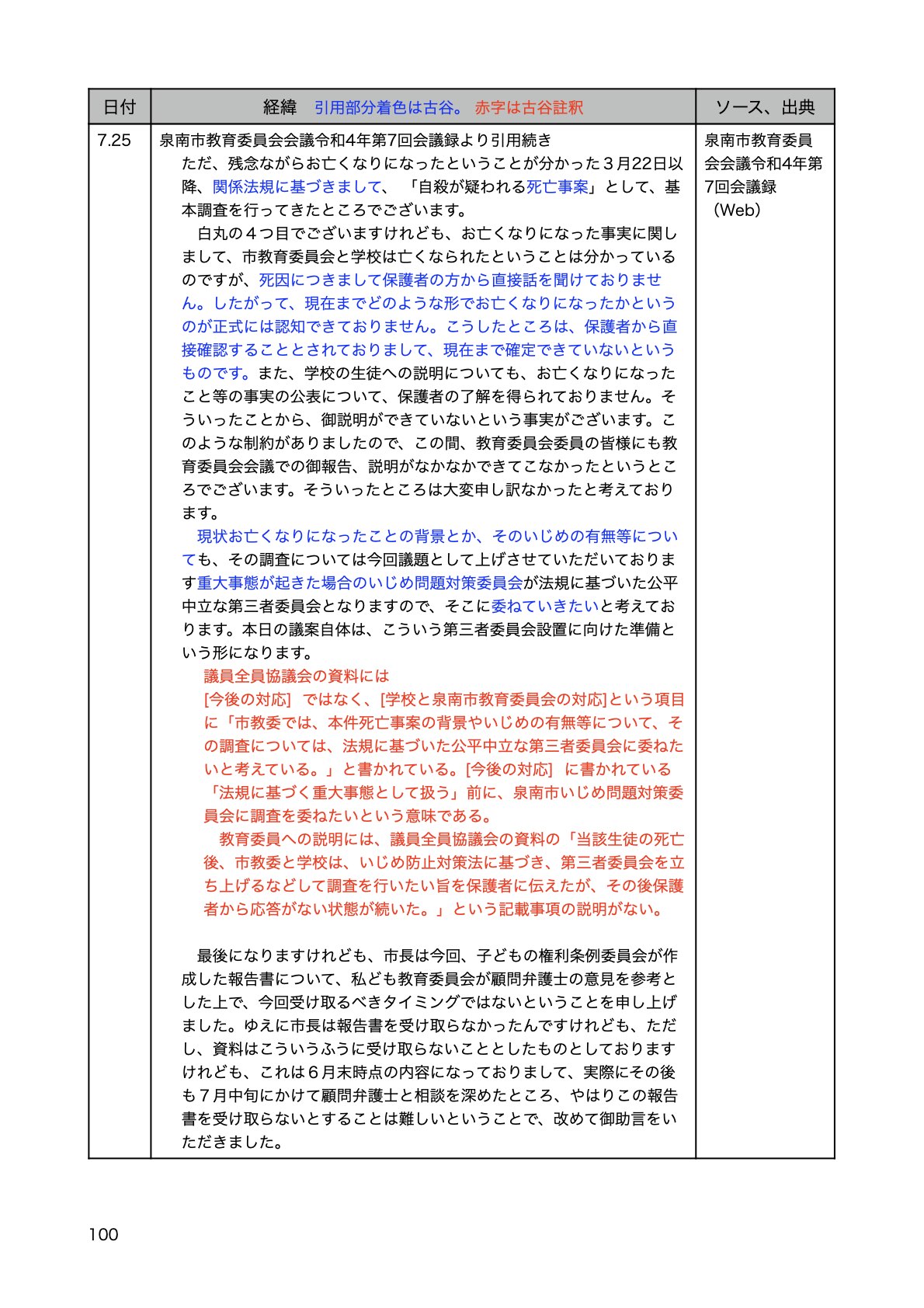 | 日付 | 経緯　引用部分着色は古谷。 赤字は古谷註釈 | ソース、出典 |
|---|---|---|
| 7.25 | 泉南市教育委員会会議令和4年第7回会議録より引用続き<br>ただ、残念ながらお亡くなりになったということが分かった３月22日以降、関係法規に基づきまして、「自殺が疑われる死亡事案」として、基本調査を行ってきたところでございます。<br>白丸の４つ目でございますけれども、お亡くなりになった事実に関しまして、市教育委員会と学校は亡くなられたということは分かっているのですが、死因につきまして保護者の方から直接話を聞けておりません。したがって、現在までどのような形でお亡くなりになったかというのが正式には認知できておりません。こうしたところは、保護者から直接確認することとされておりまして、現在まで確定できていないというものです。また、学校の生徒への説明についても、お亡くなりになったこと等の事実の公表について、保護者の了解を得られておりません。そういったことから、御説明ができていないという事実がございます。このような制約がありましたので、この間、教育委員会委員の皆様にも教育委員会会議での御報告、説明がなかなかできてこなかったというところでございます。そういったところは大変申し訳なかったと考えております。<br>現状お亡くなりになったことの背景とか、そのいじめの有無等についても、その調査については今回議題として上げさせていただいております重大事態が起きた場合のいじめ問題対策委員会が法規に基づいた公平中立な第三者委員会となりますので、そこに委ねていきたいと考えております。本日の議案自体は、こういう第三者委員会設置に向けた準備という形になります。<br>議員全員協議会の資料には<br>[今後の対応]　ではなく、[学校と泉南市教育委員会の対応]という項目に「市教委では、本件死亡事案の背景やいじめの有無等について、その調査については、法規に基づいた公平中立な第三者委員会に委ねたいと考えている。」と書かれている。[今後の対応]　に書かれている「法規に基づく重大事態として扱う」前に、泉南市いじめ問題対策委員会に調査を委ねたいという意味である。<br>教育委員への説明には、議員全員協議会の資料の「当該生徒の死亡後、市教委と学校は、いじめ防止対策法に基づき、第三者委員会を立ち上げるなどして調査を行いたい旨を保護者に伝えたが、その後保護者から応答がない状態が続いた。」という記載事項の説明がない。<br><br>最後になりますけれども、市長は今回、子どもの権利条例委員会が作成した報告書について、私ども教育委員会が顧問弁護士の意見を参考とした上で、今回受け取るべきタイミングではないということを申し上げました。ゆえに市長は報告書を受け取らなかったんですけれども、ただし、資料はこういうふうに受け取らないこととしたものとしておりますけれども、これは６月末時点の内容になっておりまして、実際にその後も７月中旬にかけて顧問弁護士と相談を深めたところ、やはりこの報告書を受け取らないとすることは難しいということで、改めて御助言をいただきました。 | 泉南市教育委員会会議令和4年第7回会議録（Web） |

100